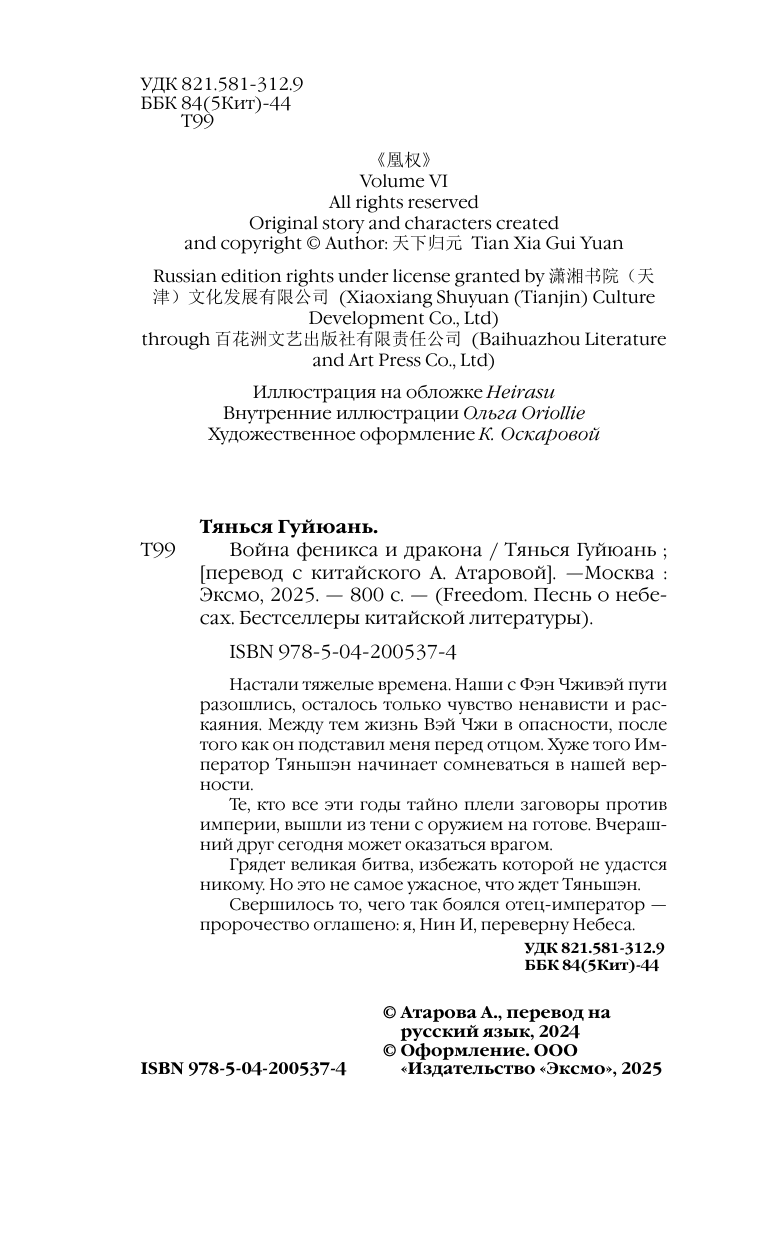 УДК 821.581-312.9
ББК 84(5Кит)-44
Т99

《凰权》
Volume VI
All rights reserved
Original story and characters created and copyright © Author: 天下归元 Tian Xia Gui Yuan

Russian edition rights under license granted by 潇湘书院（天津）文化发展有限公司 (Xiaoxiang Shuyuan (Tianjin) Culture Development Co., Ltd)
through 百花洲文艺出版社有限责任公司 (Baihuazhou Literature and Art Press Co., Ltd)

Иллюстрация на обложке Heirasu
Внутренние иллюстрации Ольга Oriollie
Художественное оформление К. Оскаровой

Тянься Гуйюань.
Т99 Война феникса и дракона / Тянься Гуйюань ; [перевод с китайского А. Атаровой]. —Москва : Эксмо, 2025. — 800 с. — (Freedom. Песнь о небесах. Бестселлеры китайской литературы).

ISBN 978-5-04-200537-4

Настали тяжелые времена. Наши с Фэн Чживэй пути разошлись, осталось только чувство ненависти и раскаяния. Между тем жизнь Вэй Чжи в опасности, после того как он подставил меня перед отцом. Хуже того Император Тяньшэн начинает сомневаться в нашей верности.

Те, кто все эти годы тайно плели заговоры против империи, вышли из тени с оружием на готове. Вчерашний друг сегодня может оказаться врагом.

Грядет великая битва, избежать которой не удастся никому. Но это не самое ужасное, что ждет Тяньшэн.

Свершилось то, чего так боялся отец-император — пророчество оглашено: я, Нин И, переверну Небеса.

УДК 821.581-312.9
ББК 84(5Кит)-44

© Атарова А., перевод на русский язык, 2024
© Оформление. ООО «Издательство «Эксмо», 2025

ISBN 978-5-04-200537-4